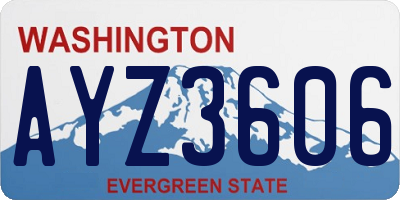 WASHINGTON
AYZ3606
EVERGREEN STATE